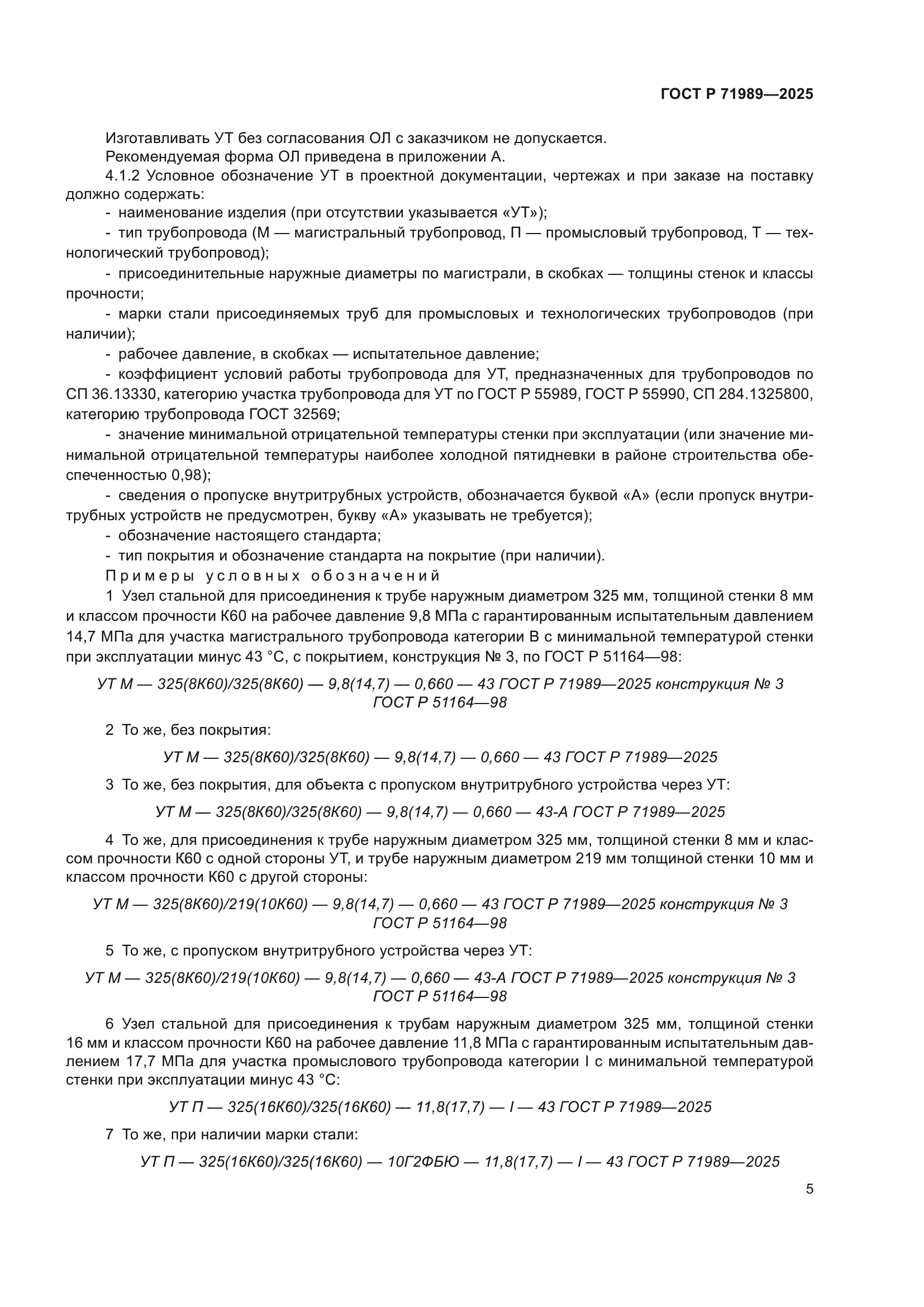 ГОСТ Р 71989—2025

Изготавливать УТ без согласования ОЛ с заказчиком не допускается.

Рекомендуемая форма ОЛ приведена в приложении А.

4.1.2 Условное обозначение УТ в проектной документации, чертежах и при заказе на поставку должно содержать:

- наименование изделия (при отсутствии указывается «УТ»);

- тип трубопровода (М — магистральный трубопровод, П — промысловый трубопровод, Т — технологический трубопровод);

- присоединительные наружные диаметры по магистрали, в скобках — толщины стенок и классы прочности;

- марки стали присоединяемых труб для промысловых и технологических трубопроводов (при наличии);

- рабочее давление, в скобках — испытательное давление;

- коэффициент условий работы трубопровода для УТ, предназначенных для трубопроводов по СП 36.13330, категорию участка трубопровода для УТ по ГОСТ Р 55989, ГОСТ Р 55990, СП 284.1325800, категорию трубопровода ГОСТ 32569;

- значение минимальной отрицательной температуры стенки при эксплуатации (или значение минимальной отрицательной температуры наиболее холодной пятидневки в районе строительства обеспеченностью 0,98);

- сведения о пропуске внутритрубных устройств, обозначается буквой «А» (если пропуск внутритрубных устройств не предусмотрен, букву «А» указывать не требуется);

- обозначение настоящего стандарта;

- тип покрытия и обозначение стандарта на покрытие (при наличии).

Примеры условных обозначений

1 Узел стальной для присоединения к трубе наружным диаметром 325 мм, толщиной стенки 8 мм и классом прочности К60 на рабочее давление 9,8 МПа с гарантированным испытательным давлением 14,7 МПа для участка магистрального трубопровода категории В с минимальной температурой стенки при эксплуатации минус 43 °С, с покрытием, конструкция № 3, по ГОСТ Р 51164—98:

УТ М — 325(8К60)/325(8К60) — 9,8(14,7) — 0,660 — 43 ГОСТ Р 71989—2025 конструкция № 3 ГОСТ Р 51164—98

2 То же, без покрытия:

УТ М — 325(8К60)/325(8К60) — 9,8(14,7) — 0,660 — 43 ГОСТ Р 71989—2025

3 То же, без покрытия, для объекта с пропуском внутритрубного устройства через УТ:

УТ М — 325(8К60)/325(8К60) — 9,8(14,7) — 0,660 — 43-А ГОСТ Р 71989—2025

4 То же, для присоединения к трубе наружным диаметром 325 мм, толщиной стенки 8 мм и классом прочности К60 с одной стороны УТ, и трубе наружным диаметром 219 мм толщиной стенки 10 мм и классом прочности К60 с другой стороны:

УТ М — 325(8К60)/219(10К60) — 9,8(14,7) — 0,660 — 43 ГОСТ Р 71989—2025 конструкция № 3 ГОСТ Р 51164—98

5 То же, с пропуском внутритрубного устройства через УТ:

УТ М — 325(8К60)/219(10К60) — 9,8(14,7) — 0,660 — 43-А ГОСТ Р 71989—2025 конструкция № 3 ГОСТ Р 51164—98

6 Узел стальной для присоединения к трубам наружным диаметром 325 мм, толщиной стенки 16 мм и классом прочности К60 на рабочее давление 11,8 МПа с гарантированным испытательным давлением 17,7 МПа для участка промыслового трубопровода категории I с минимальной температурой стенки при эксплуатации минус 43 °С:

УТ П — 325(16К60)/325(16К60) — 11,8(17,7) — I — 43 ГОСТ Р 71989—2025

7 То же, при наличии марки стали:

УТ П — 325(16К60)/325(16К60) — 10Г2ФБЮ — 11,8(17,7) — I — 43 ГОСТ Р 71989—2025

5